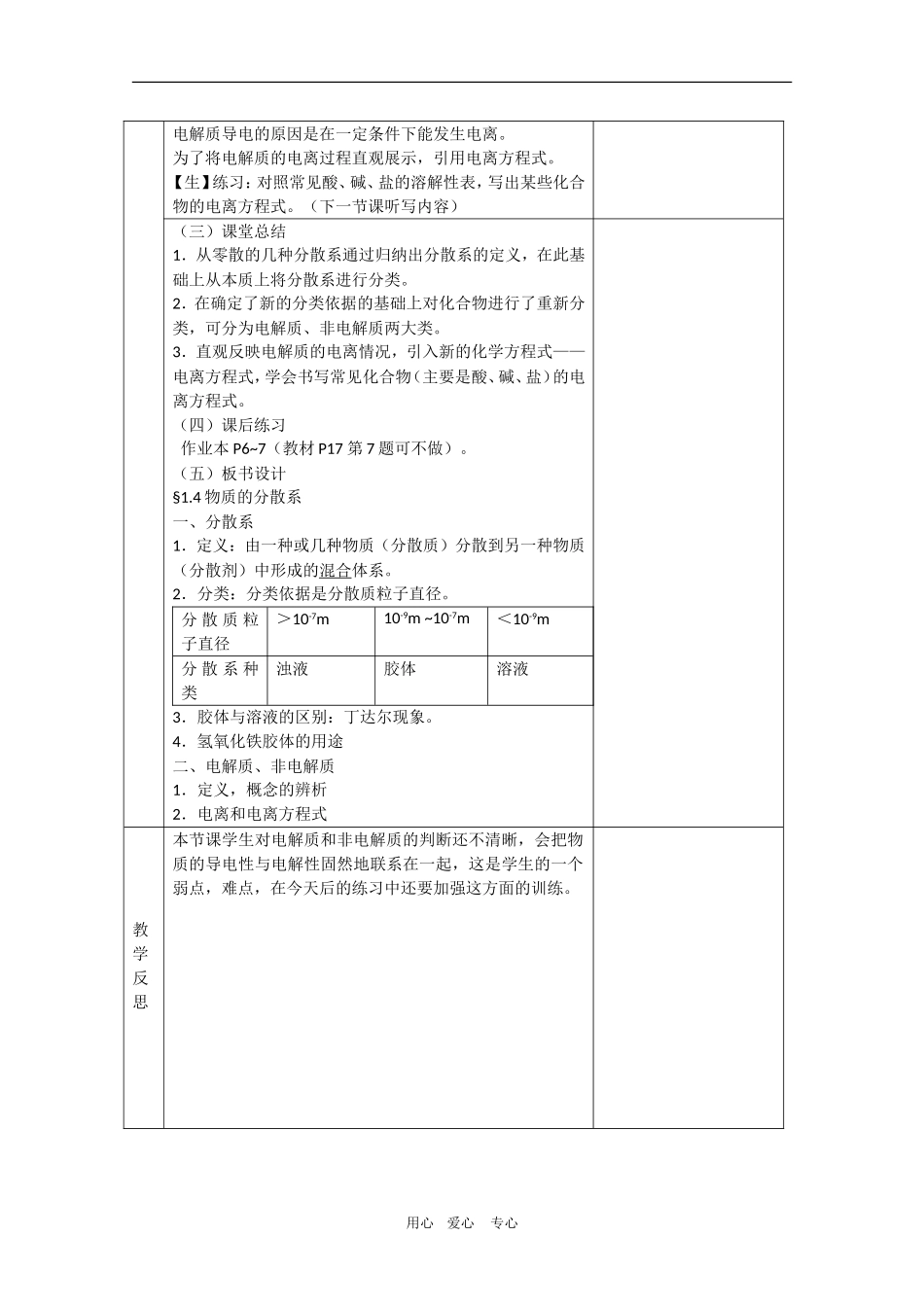 电解质导电的原因是在一定条件下能发生电离。
为了将电解质的电离过程直观展示，引用电离方程式。
【生】练习：对照常见酸、碱、盐的溶解性表，写出某些化合物的电离方程式。（下一节课听写内容）

（三）课堂总结
1．从零散的几种分散系通过归纳出分散系的定义，在此基础上从本质上将分散系进行分类。
2．在确定了新的分类依据的基础上对化合物进行了重新分类，可分为电解质、非电解质两大类。
3．直观反映电解质的电离情况，引入新的化学方程式——电离方程式，学会书写常见化合物（主要是酸、碱、盐）的电离方程式。
（四）课后练习
作业本 P6~7（教材 P17 第 7 题可不做）。
（五）板书设计
§1.4 物质的分散系
一、分散系
1．定义：由一种或几种物质（分散质）分散到另一种物质（分散剂）中形成的混合体系。
2．分类：分类依据是分散质粒子直径。

| 分散质粒子直径 | ＞$10^{-7}$m | $10^{-9}$m ~$10^{-7}$m | ＜$10^{-9}$m |
|---|---|---|---|
| 分散系种类 | 浊液 | 胶体 | 溶液 |

3．胶体与溶液的区别：丁达尔现象。
4．氢氧化铁胶体的用途
二、电解质、非电解质
1．定义，概念的辨析
2．电离和电离方程式

教学反思
本节课学生对电解质和非电解质的判断还不清晰，会把物质的导电性与电解性固然地联系在一起，这是学生的一个弱点，难点，在今天后的练习中还要加强这方面的训练。

用心 爱心 专心